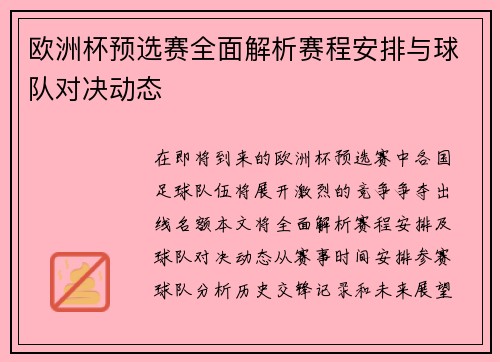 欧洲杯预选赛全面解析赛程安排与球队对决动态

在即将到来的欧洲杯预选赛中各国足球队伍将展开激烈的竞争争夺出线名额本文将全面解析赛程安排及球队对决动态从赛事时间安排参赛球队分析历史交锋记录和未来展望